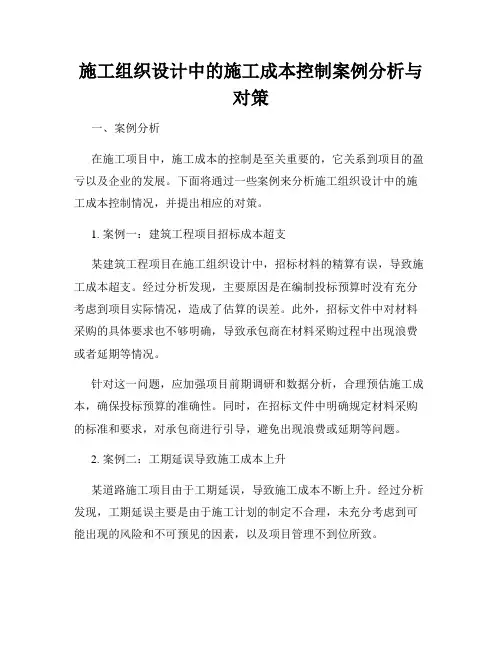 施工组织设计中的施工成本控制案例分析与对策

一、案例分析

在施工项目中，施工成本的控制是至关重要的，它关系到项目的盈亏以及企业的发展。下面将通过一些案例来分析施工组织设计中的施工成本控制情况，并提出相应的对策。

1. 案例一：建筑工程项目招标成本超支

某建筑工程项目在施工组织设计中，招标材料的精算有误，导致施工成本超支。经过分析发现，主要原因是在编制投标预算时没有充分考虑到项目实际情况，造成了估算的误差。此外，招标文件中对材料采购的具体要求也不够明确，导致承包商在材料采购过程中出现浪费或者延期等情况。

针对这一问题，应加强项目前期调研和数据分析，合理预估施工成本，确保投标预算的准确性。同时，在招标文件中明确规定材料采购的标准和要求，对承包商进行引导，避免出现浪费或延期等问题。

2. 案例二：工期延误导致施工成本上升

某道路施工项目由于工期延误，导致施工成本不断上升。经过分析发现，工期延误主要是由于施工计划的制定不合理，未充分考虑到可能出现的风险和不可预见的因素，以及项目管理不到位所致。